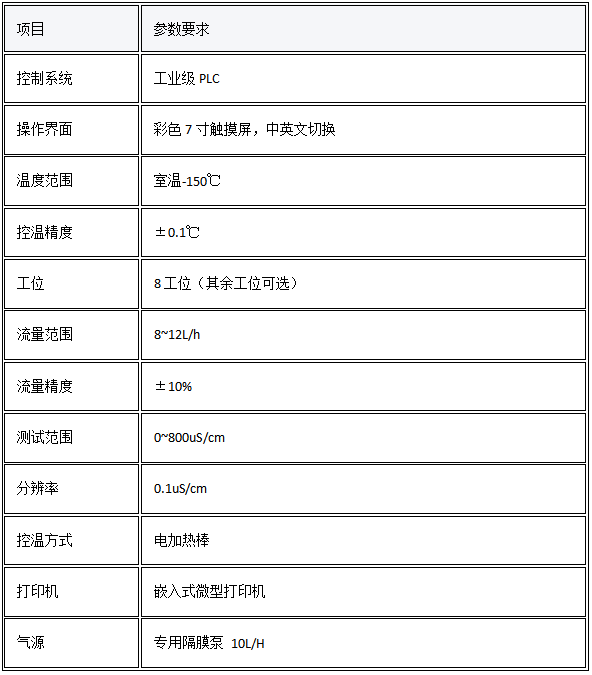 | 项目 | 参数要求 |
|---|---|
| 控制系统 | 工业级 PLC |
| 操作界面 | 彩色 7 寸触摸屏，中英文切换 |
| 温度范围 | 室温-150℃ |
| 控温精度 | ±0.1℃ |
| 工位 | 8 工位（其余工位可选） |
| 流量范围 | 8~12L/h |
| 流量精度 | ±10% |
| 测试范围 | 0~800uS/cm |
| 分辨率 | 0.1uS/cm |
| 控温方式 | 电加热棒 |
| 打印机 | 嵌入式微型打印机 |
| 气源 | 专用隔膜泵 10L/H |